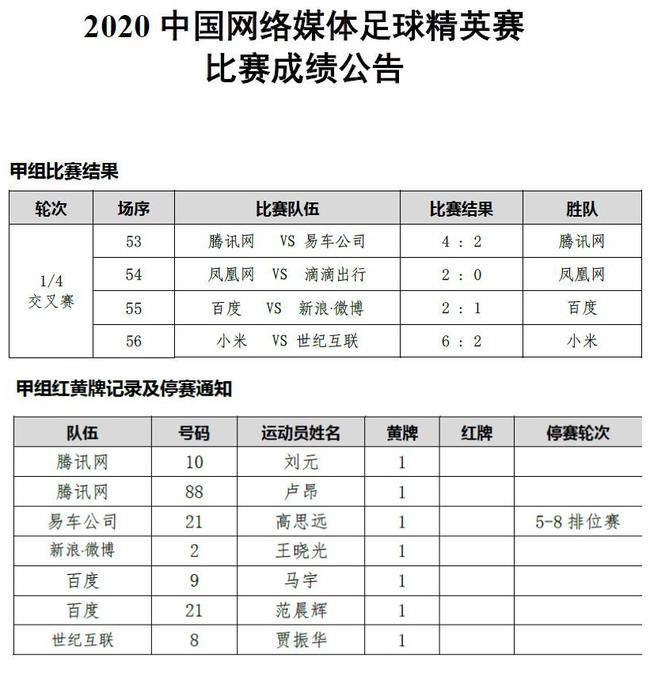 2020 中国网络媒体足球精英赛
比赛成绩公告

甲组比赛结果

| 轮次 | 场序 | 比赛队伍 | 比赛结果 | 胜队 |
|---|---|---|---|---|
| 1/4 交叉赛 | 53 | 腾讯网 VS 易车公司 | 4 : 2 | 腾讯网 |
| | 54 | 凤凰网 VS 滴滴出行 | 2 : 0 | 凤凰网 |
| | 55 | 百度 VS 新浪·微博 | 2 : 1 | 百度 |
| | 56 | 小米 VS 世纪互联 | 6 : 2 | 小米 |

甲组红黄牌记录及停赛通知

| 队伍 | 号码 | 运动员姓名 | 黄牌 | 红牌 | 停赛轮次 |
|---|---|---|---|---|---|
| 腾讯网 | 10 | 刘元 | 1 | | |
| 腾讯网 | 88 | 卢昂 | 1 | | |
| 易车公司 | 21 | 高思远 | 1 | | 5-8 排位赛 |
| 新浪·微博 | 2 | 王晓光 | 1 | | |
| 百度 | 9 | 马宇 | 1 | | |
| 百度 | 21 | 范晨辉 | 1 | | |
| 世纪互联 | 8 | 贾振华 | 1 | | |